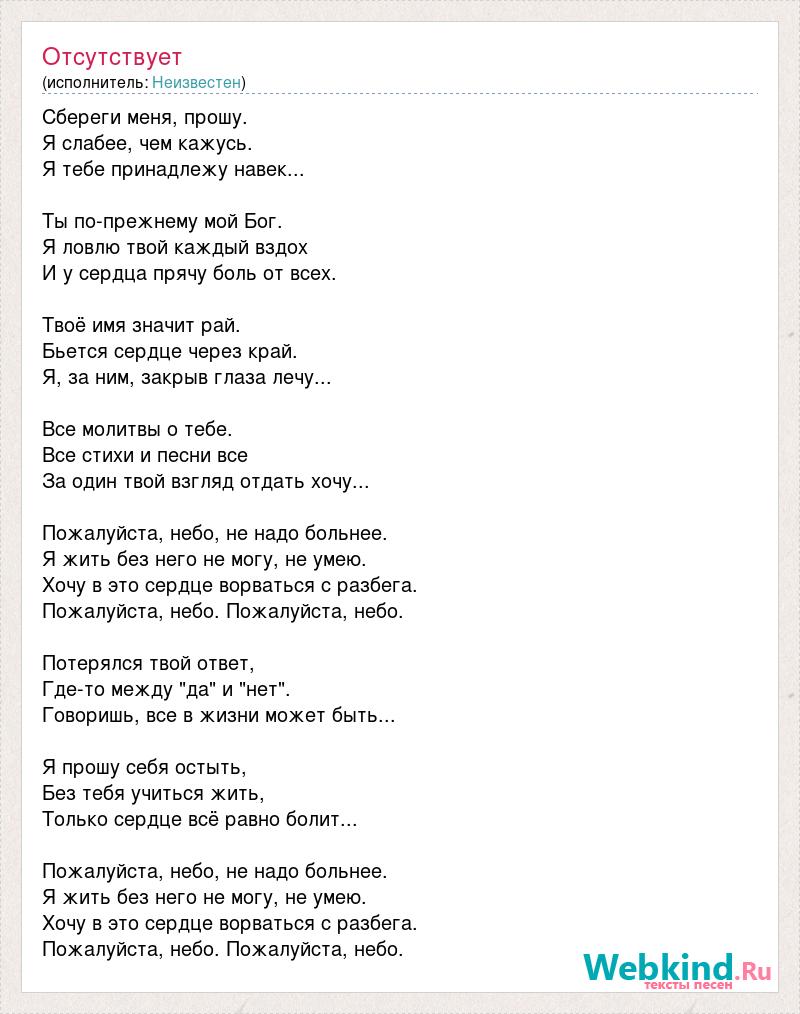 Отсутствует
(исполнитель: Неизвестен)

Сбереги меня, прошу.
Я слабее, чем кажусь.
Я тебе принадлежу навек...

Ты по-прежнему мой Бог.
Я ловлю твой каждый вздох
И у сердца прячу боль от всех.

Твоё имя значит рай.
Бьется сердце через край.
Я, за ним, закрыв глаза лечу...

Все молитвы о тебе.
Все стихи и песни все
За один твой взгляд отдать хочу...

Пожалуйста, небо, не надо больнее.
Я жить без него не могу, не умею.
Хочу в это сердце ворваться с разбега.
Пожалуйста, небо. Пожалуйста, небо.

Потерялся твой ответ,
Где-то между "да" и "нет".
Говоришь, все в жизни может быть...

Я прошу себя остыть,
Без тебя учиться жить,
Только сердце всё равно болит...

Пожалуйста, небо, не надо больнее.
Я жить без него не могу, не умею.
Хочу в это сердце ворваться с разбега.
Пожалуйста, небо. Пожалуйста, небо.

Webkind.Ru
тексты песен